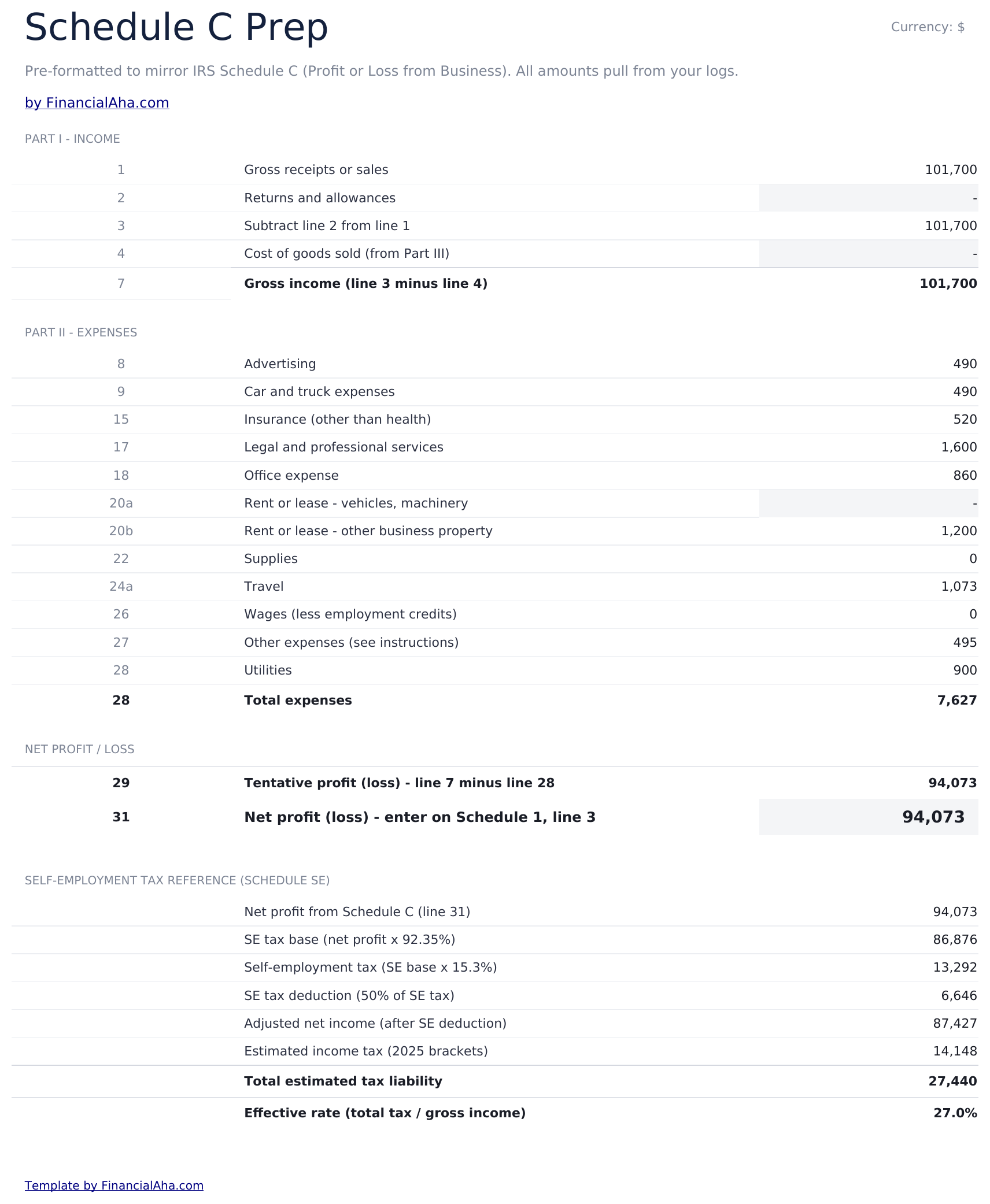 Schedule C Prep

Currency: $

Pre-formatted to mirror IRS Schedule C (Profit or Loss from Business). All amounts pull from your logs.

by FinancialAha.com

PART I - INCOME

| 1 | Gross receipts or sales | 101,700 |
|---|---|---|
| 2 | Returns and allowances | - |
| 3 | Subtract line 2 from line 1 | 101,700 |
| 4 | Cost of goods sold (from Part III) | - |
| 7 | Gross income (line 3 minus line 4) | 101,700 |

PART II - EXPENSES

| 8 | Advertising | 490 |
|---|---|---|
| 9 | Car and truck expenses | 490 |
| 15 | Insurance (other than health) | 520 |
| 17 | Legal and professional services | 1,600 |
| 18 | Office expense | 860 |
| 20a | Rent or lease - vehicles, machinery | - |
| 20b | Rent or lease - other business property | 1,200 |
| 22 | Supplies | 0 |
| 24a | Travel | 1,073 |
| 26 | Wages (less employment credits) | 0 |
| 27 | Other expenses (see instructions) | 495 |
| 28 | Utilities | 900 |
| 28 | Total expenses | 7,627 |

NET PROFIT / LOSS

| 29 | Tentative profit (loss) - line 7 minus line 28 | 94,073 |
|---|---|---|
| 31 | Net profit (loss) - enter on Schedule 1, line 3 | 94,073 |

SELF-EMPLOYMENT TAX REFERENCE (SCHEDULE SE)

| Net profit from Schedule C (line 31) | 94,073 |
|---|---|
| SE tax base (net profit x 92.35%) | 86,876 |
| Self-employment tax (SE base x 15.3%) | 13,292 |
| SE tax deduction (50% of SE tax) | 6,646 |
| Adjusted net income (after SE deduction) | 87,427 |
| Estimated income tax (2025 brackets) | 14,148 |
| Total estimated tax liability | 27,440 |
| Effective rate (total tax / gross income) | 27.0% |

Template by FinancialAha.com